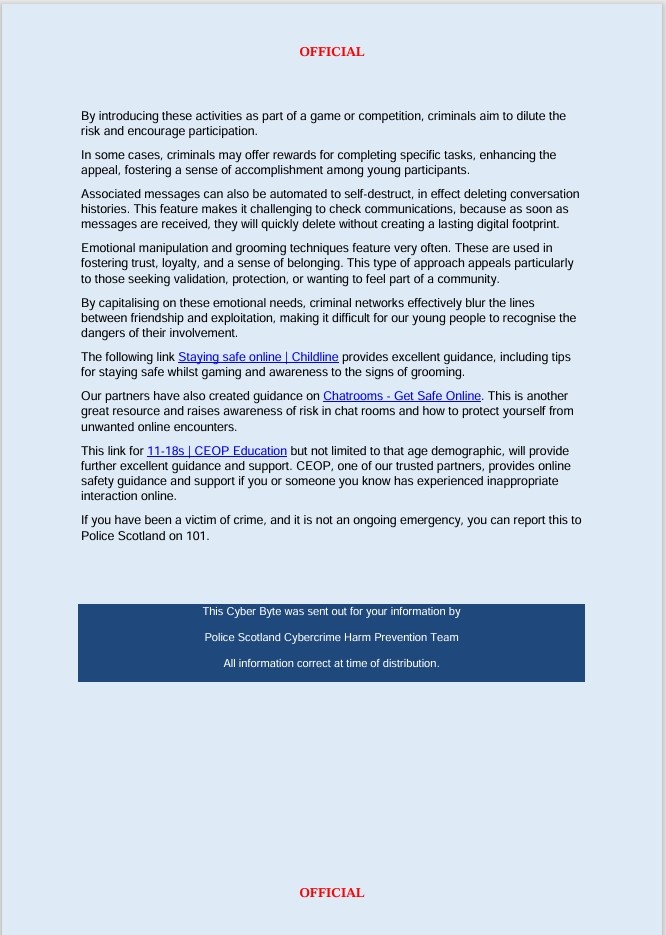 OFFICIAL

By introducing these activities as part of a game or competition, criminals aim to dilute the risk and encourage participation.

In some cases, criminals may offer rewards for completing specific tasks, enhancing the appeal, fostering a sense of accomplishment among young participants.

Associated messages can also be automated to self-destruct, in effect deleting conversation histories. This feature makes it challenging to check communications, because as soon as messages are received, they will quickly delete without creating a lasting digital footprint.

Emotional manipulation and grooming techniques feature very often. These are used in fostering trust, loyalty, and a sense of belonging. This type of approach appeals particularly to those seeking validation, protection, or wanting to feel part of a community.

By capitalising on these emotional needs, criminal networks effectively blur the lines between friendship and exploitation, making it difficult for our young people to recognise the dangers of their involvement.

The following link Staying safe online | Childline provides excellent guidance, including tips for staying safe whilst gaming and awareness to the signs of grooming.

Our partners have also created guidance on Chatrooms - Get Safe Online. This is another great resource and raises awareness of risk in chat rooms and how to protect yourself from unwanted online encounters.

This link for 11-18s | CEOP Education but not limited to that age demographic, will provide further excellent guidance and support. CEOP, one of our trusted partners, provides online safety guidance and support if you or someone you know has experienced inappropriate interaction online.

If you have been a victim of crime, and it is not an ongoing emergency, you can report this to Police Scotland on 101.

This Cyber Byte was sent out for your information by

Police Scotland Cybercrime Harm Prevention Team

All information correct at time of distribution.

OFFICIAL